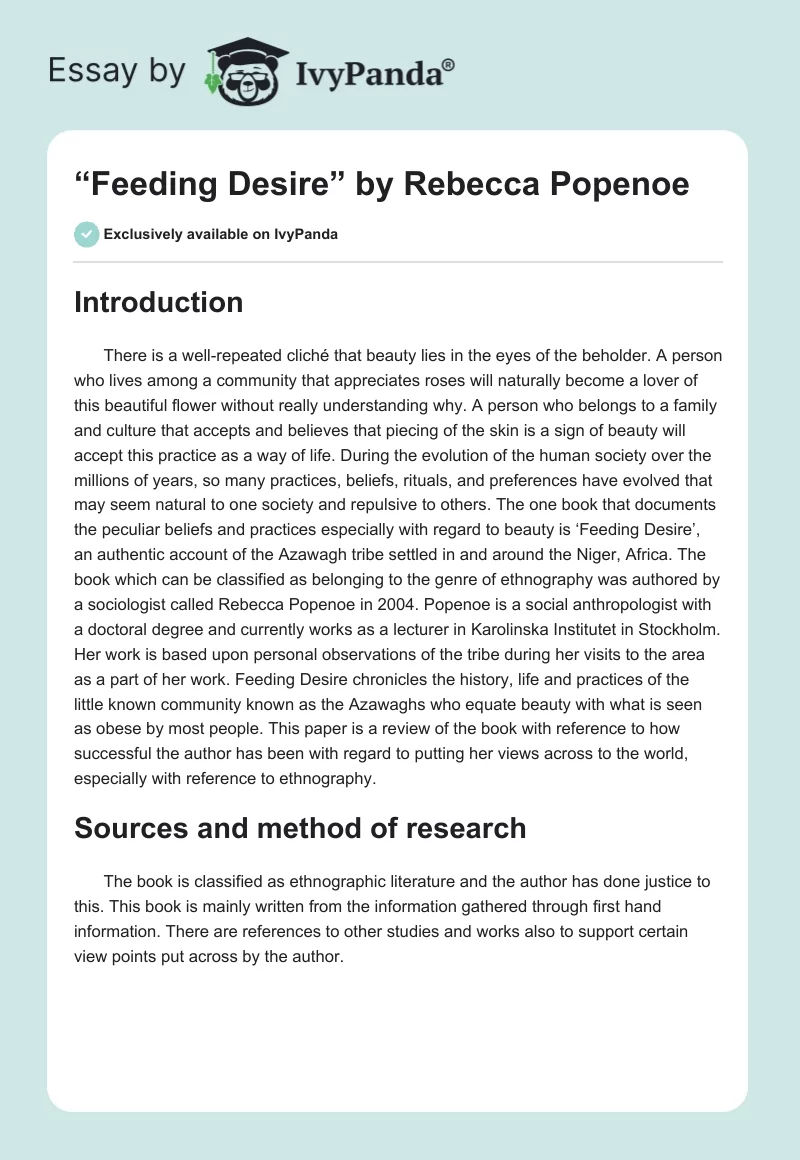 Essay by IvyPanda®

“Feeding Desire” by Rebecca Popenoe

Exclusively available on IvyPanda

Introduction

There is a well-repeated cliché that beauty lies in the eyes of the beholder. A person who lives among a community that appreciates roses will naturally become a lover of this beautiful flower without really understanding why. A person who belongs to a family and culture that accepts and believes that piecing of the skin is a sign of beauty will accept this practice as a way of life. During the evolution of the human society over the millions of years, so many practices, beliefs, rituals, and preferences have evolved that may seem natural to one society and repulsive to others. The one book that documents the peculiar beliefs and practices especially with regard to beauty is ‘Feeding Desire’, an authentic account of the Azawagh tribe settled in and around the Niger, Africa. The book which can be classified as belonging to the genre of ethnography was authored by a sociologist called Rebecca Popenoe in 2004. Popenoe is a social anthropologist with a doctoral degree and currently works as a lecturer in Karolinska Institutet in Stockholm. Her work is based upon personal observations of the tribe during her visits to the area as a part of her work. Feeding Desire chronicles the history, life and practices of the little known community known as the Azawaghs who equate beauty with what is seen as obese by most people. This paper is a review of the book with reference to how successful the author has been with regard to putting her views across to the world, especially with reference to ethnography.

Sources and method of research

The book is classified as ethnographic literature and the author has done justice to this. This book is mainly written from the information gathered through first hand information. There are references to other studies and works also to support certain view points put across by the author.